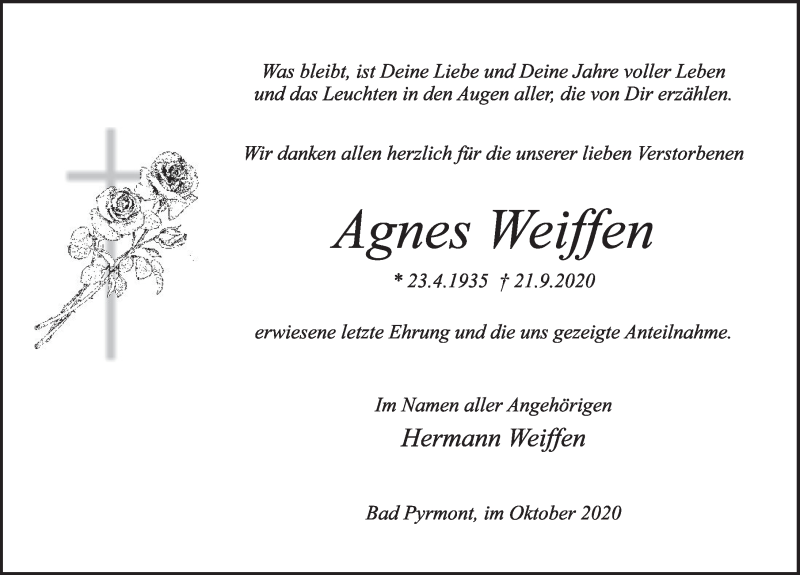 Was bleibt, ist Deine Liebe und Deine Jahre voller Leben
und das Leuchten in den Augen aller, die von Dir erzählen.

Wir danken allen herzlich für die unserer lieben Verstorbenen

Agnes Weiffen

* 23.4.1935 † 21.9.2020

erwiesene letzte Ehrung und die uns gezeigte Anteilnahme.

Im Namen aller Angehörigen
Hermann Weiffen

Bad Pyrmont, im Oktober 2020